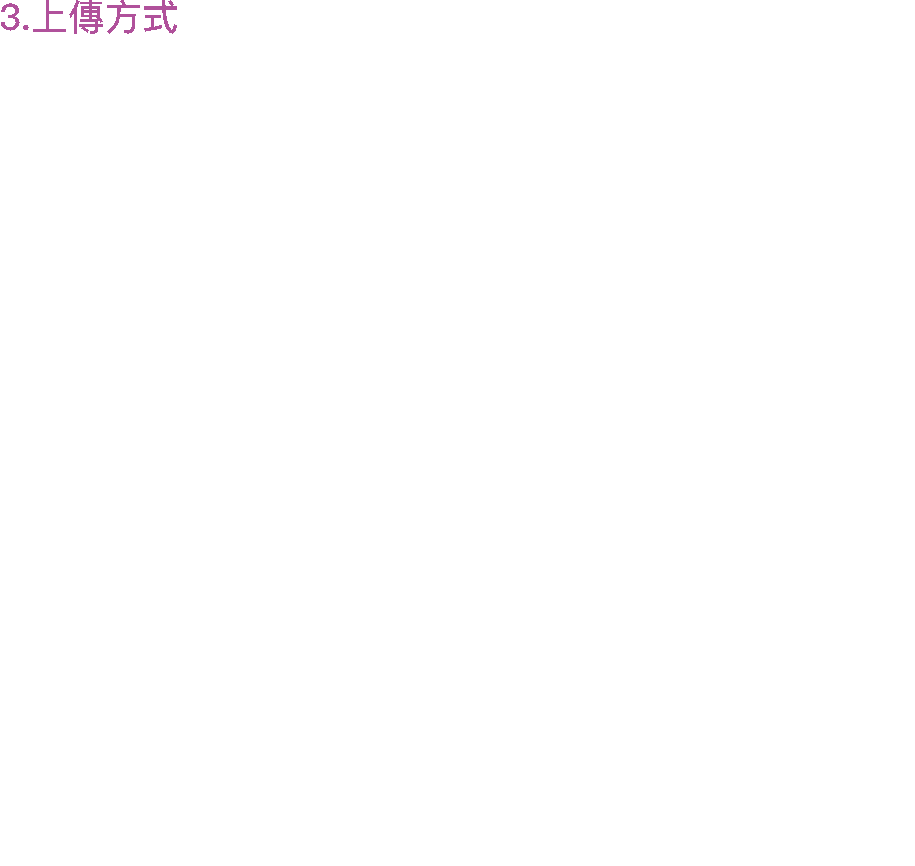 3.上傳方式